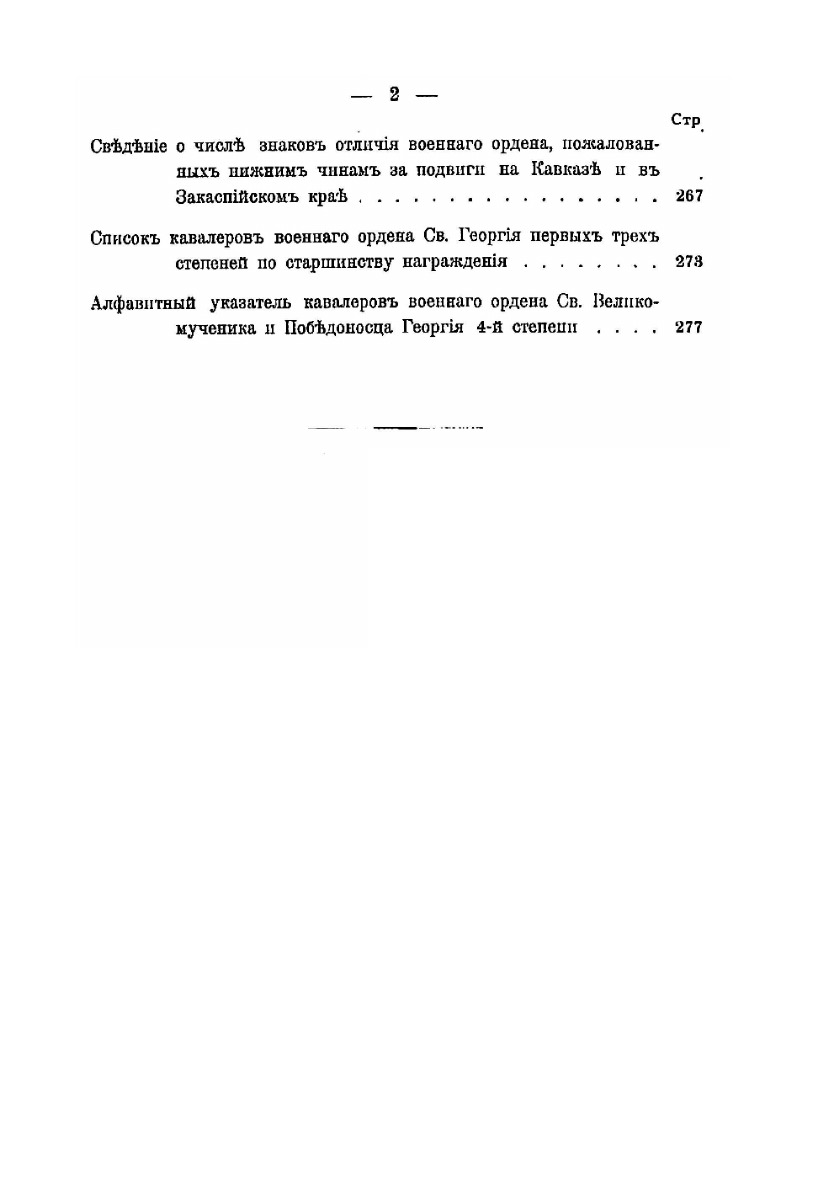 — 2 —

Стр.

Свѣдѣніе о числѣ знаковъ отличія военнаго ордена, пожалованныхъ нижнимъ чинамъ за подвиги на Кавказѣ и въ Закаспійскомъ краѣ . . . . . . . . . . . . . . . . 267

Списокъ кавалеровъ военнаго ордена Св. Георгія первыхъ трехъ степеней по старшинству награжденія . . . . . . . . 273

Алфавитный указатель кавалеровъ военнаго ордена Св. Великомученика и Побѣдоносца Георгія 4-й степени . . . . 277